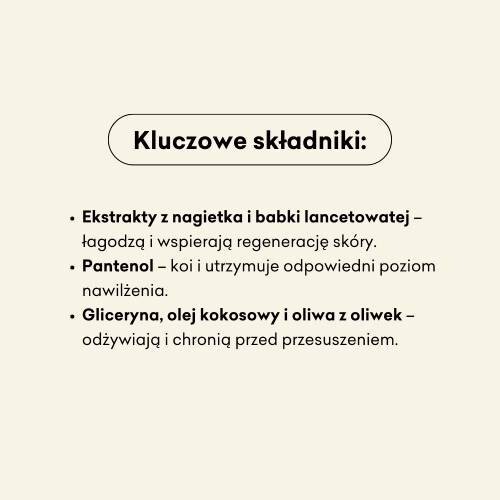 Kluczowe składniki:

• Ekstrakty z nagietka i babki lancetowatej – łagodzą i wspierają regenerację skóry.
• Pantenol – koi i utrzymuje odpowiedni poziom nawilżenia.
• Gliceryna, olej kokosowy i oliwa z oliwek – odżywiają i chronią przed przesuszeniem.